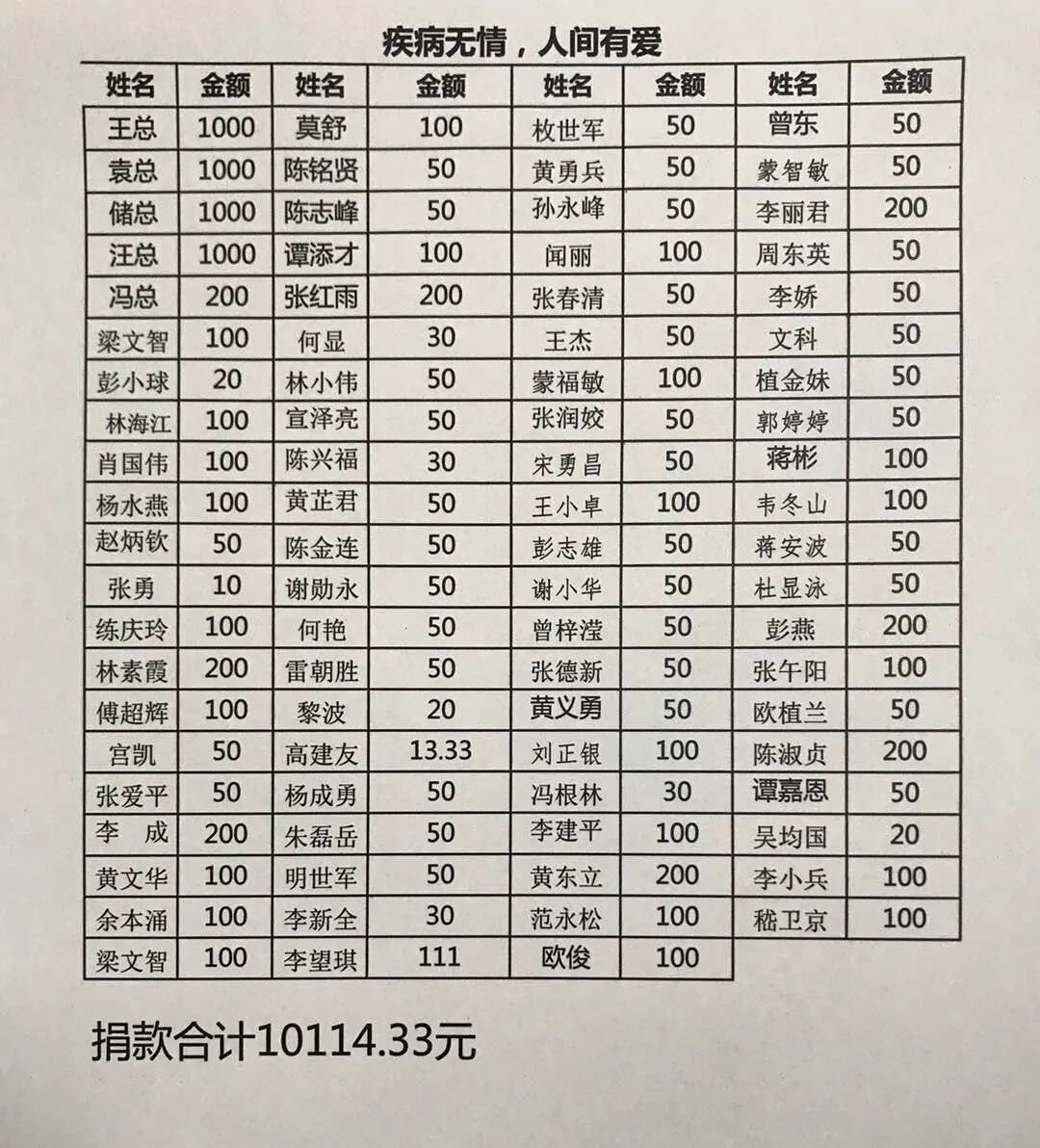 疾病无情，人间有爱

| 姓名 | 金额 | 姓名 | 金额 | 姓名 | 金额 | 姓名 | 金额 |
|---|---|---|---|---|---|---|---|
| 王总 | 1000 | 莫舒 | 100 | 枚世军 | 50 | 曾东 | 50 |
| 袁总 | 1000 | 陈铭贤 | 50 | 黄勇兵 | 50 | 蒙智敏 | 50 |
| 储总 | 1000 | 陈志峰 | 50 | 孙永峰 | 50 | 李丽君 | 200 |
| 汪总 | 1000 | 谭添才 | 100 | 闻丽 | 100 | 周东英 | 50 |
| 冯总 | 200 | 张红雨 | 200 | 张春清 | 50 | 李娇 | 50 |
| 梁文智 | 100 | 何显 | 30 | 王杰 | 50 | 文科 | 50 |
| 彭小球 | 20 | 林小伟 | 50 | 蒙福敏 | 100 | 植金妹 | 50 |
| 林海江 | 100 | 宣泽亮 | 50 | 张润姣 | 50 | 郭婷婷 | 50 |
| 肖国伟 | 100 | 陈兴福 | 30 | 宋勇昌 | 50 | 蒋彬 | 100 |
| 杨水燕 | 100 | 黄芷君 | 50 | 王小卓 | 100 | 韦冬山 | 100 |
| 赵炳钦 | 50 | 陈金连 | 50 | 彭志雄 | 50 | 蒋安波 | 50 |
| 张勇 | 10 | 谢勋永 | 50 | 谢小华 | 50 | 杜显泳 | 50 |
| 练庆玲 | 100 | 何艳 | 50 | 曾梓滢 | 50 | 彭燕 | 200 |
| 林素霞 | 200 | 雷朝胜 | 50 | 张德新 | 50 | 张午阳 | 100 |
| 傅超辉 | 100 | 黎波 | 20 | 黄义勇 | 50 | 欧植兰 | 50 |
| 宫凯 | 50 | 高建友 | 13.33 | 刘正银 | 100 | 陈淑贞 | 200 |
| 张爱平 | 50 | 杨成勇 | 50 | 冯根林 | 30 | 谭嘉恩 | 50 |
| 李 成 | 200 | 朱磊岳 | 50 | 李建平 | 100 | 吴均国 | 20 |
| 黄文华 | 100 | 明世军 | 50 | 黄东立 | 200 | 李小兵 | 100 |
| 余本涌 | 100 | 李新全 | 30 | 范永松 | 100 | 嵇卫京 | 100 |
| 梁文智 | 100 | 李望琪 | 111 | 欧俊 | 100 | | |

捐款合计10114.33元